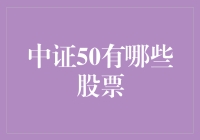 中证50有哪些股票